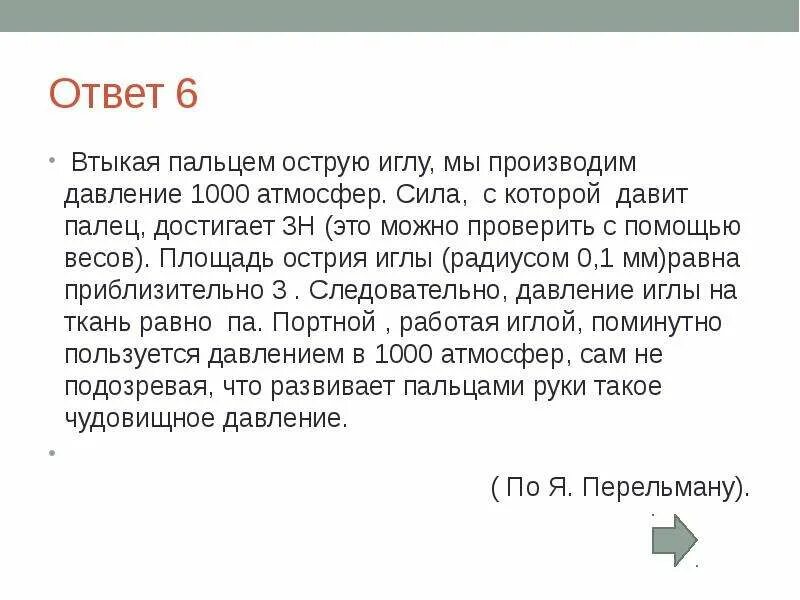 Ответ 6

• Втыкая пальцем острую иглу, мы производим давление 1000 атмосфер. Сила, с которой давит палец, достигает 3Н (это можно проверить с помощью весов). Площадь острия иглы (радиусом 0,1 мм)равна приблизительно 3 . Следовательно, давление иглы на ткань равно па. Портной , работая иглой, поминутно пользуется давлением в 1000 атмосфер, сам не подозревая, что развивает пальцами руки такое чудовищное давление.

•

( По Я. Перельману).